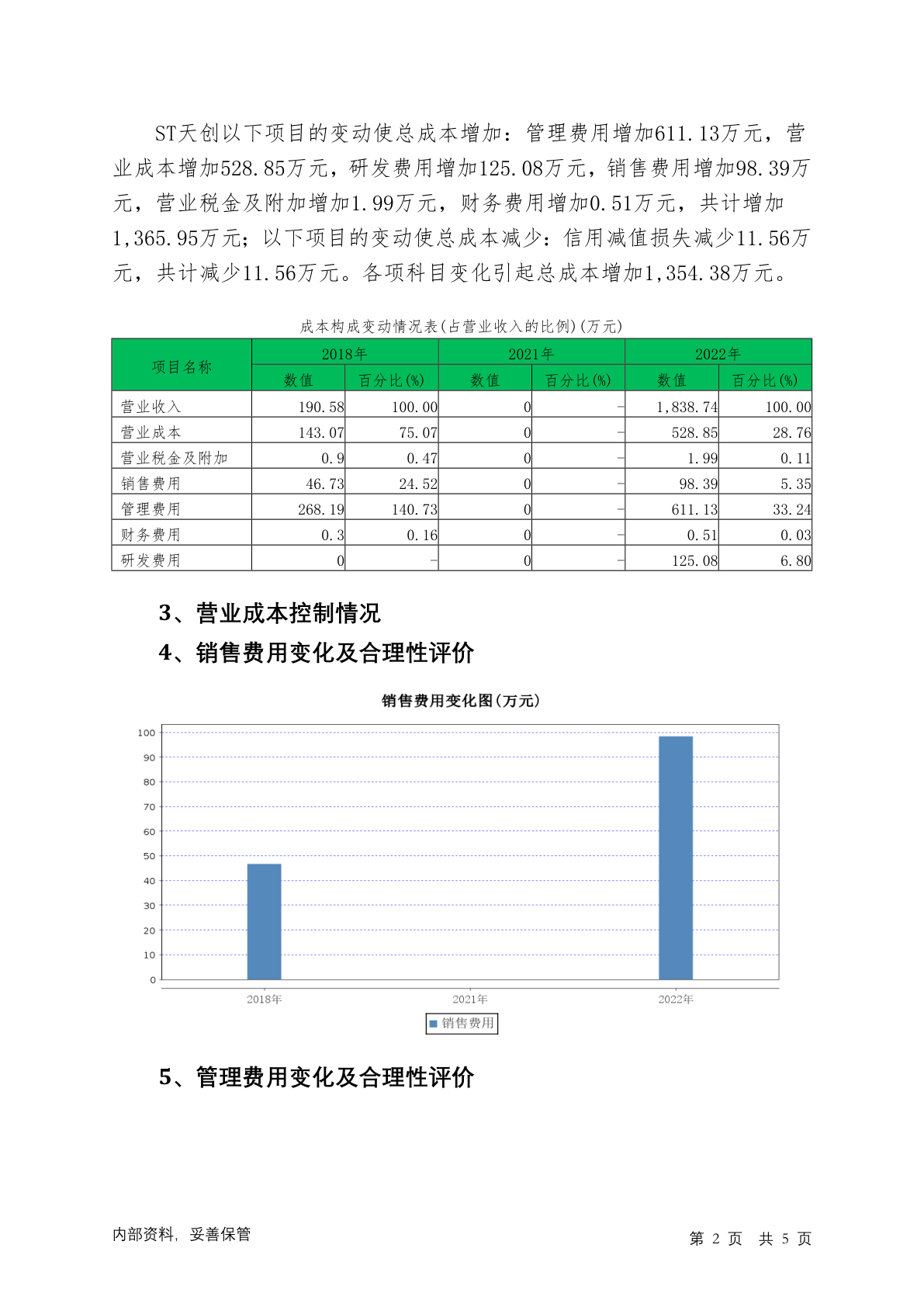 ST天创以下项目的变动使总成本增加：管理费用增加611.13万元，营业成本增加528.85万元，研发费用增加125.08万元，销售费用增加98.39万元，营业税金及附加增加1.99万元，财务费用增加0.51万元，共计增加1,365.95万元；以下项目的变动使总成本减少：信用减值损失减少11.56万元，共计减少11.56万元。各项科目变化引起总成本增加1,354.38万元。

成本构成变动情况表(占营业收入的比例)(万元)

| 项目名称 | 2018年 数值 | 2018年 百分比(%) | 2021年 数值 | 2021年 百分比(%) | 2022年 数值 | 2022年 百分比(%) |
|---|---|---|---|---|---|---|
| 营业收入 | 190.58 | 100.00 | 0 | - | 1,838.74 | 100.00 |
| 营业成本 | 143.07 | 75.07 | 0 | - | 528.85 | 28.76 |
| 营业税金及附加 | 0.9 | 0.47 | 0 | - | 1.99 | 0.11 |
| 销售费用 | 46.73 | 24.52 | 0 | - | 98.39 | 5.35 |
| 管理费用 | 268.19 | 140.73 | 0 | - | 611.13 | 33.24 |
| 财务费用 | 0.3 | 0.16 | 0 | - | 0.51 | 0.03 |
| 研发费用 | 0 | - | 0 | - | 125.08 | 6.80 |

3、营业成本控制情况

4、销售费用变化及合理性评价

销售费用变化图(万元)

100
90
80
70
60
50
40
30
20
10
0
2018年
2021年
2022年
销售费用

5、管理费用变化及合理性评价

内部资料，妥善保管

第 2 页 共 5 页